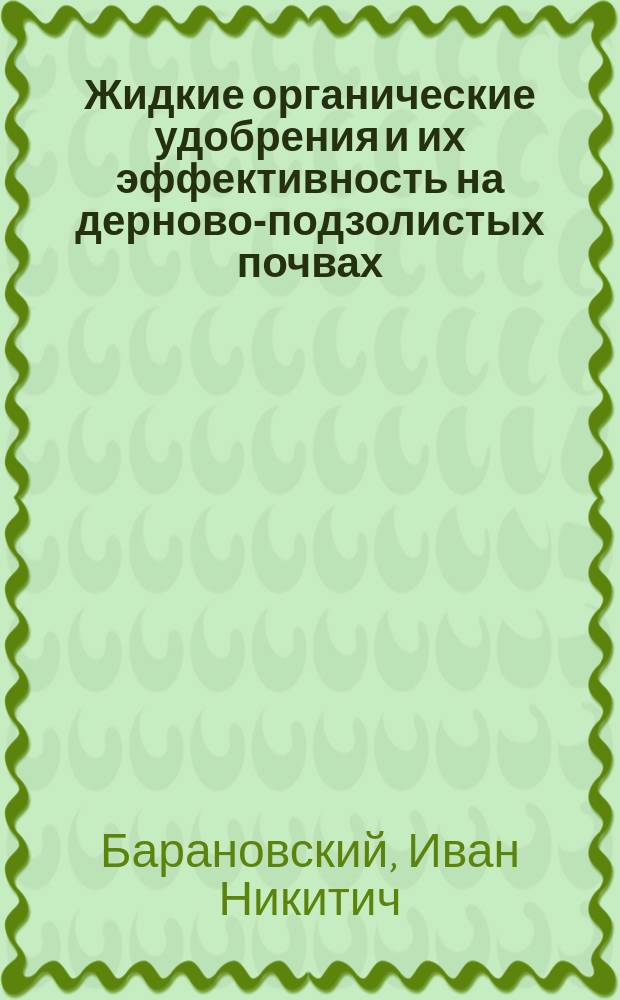 Жидкие органические удобрения и их эффективность на дерново-подзолистых почвах

Барановский, Иван Никитич